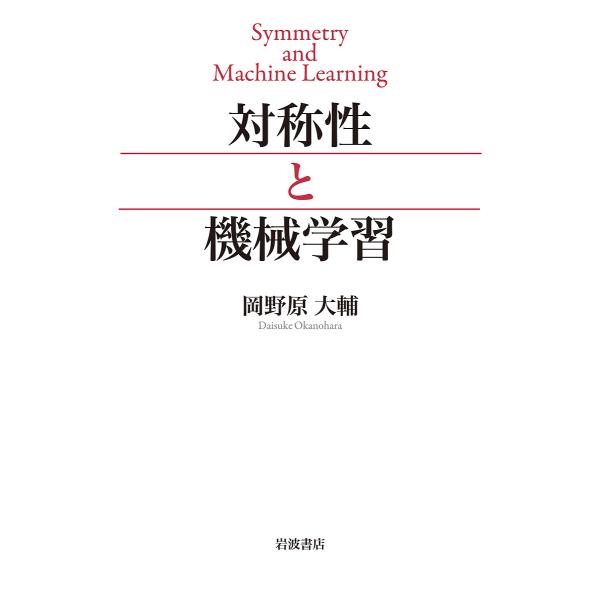 Symmetry
and
Machine Learning

対称性

と

機械学習

岡野原 大輔
Daisuke Okanohara

岩波書店